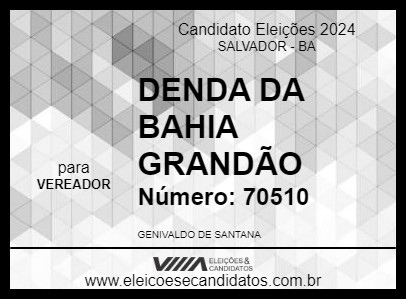 Candidato Eleições 2024
SALVADOR - BA

DENDA DA BAHIA GRANDÃO

para
VEREADOR

Número: 70510

GENIVALDO DE SANTANA

ELEIÇÕES & CANDIDATOS

www.eleicoesecandidatos.com.br